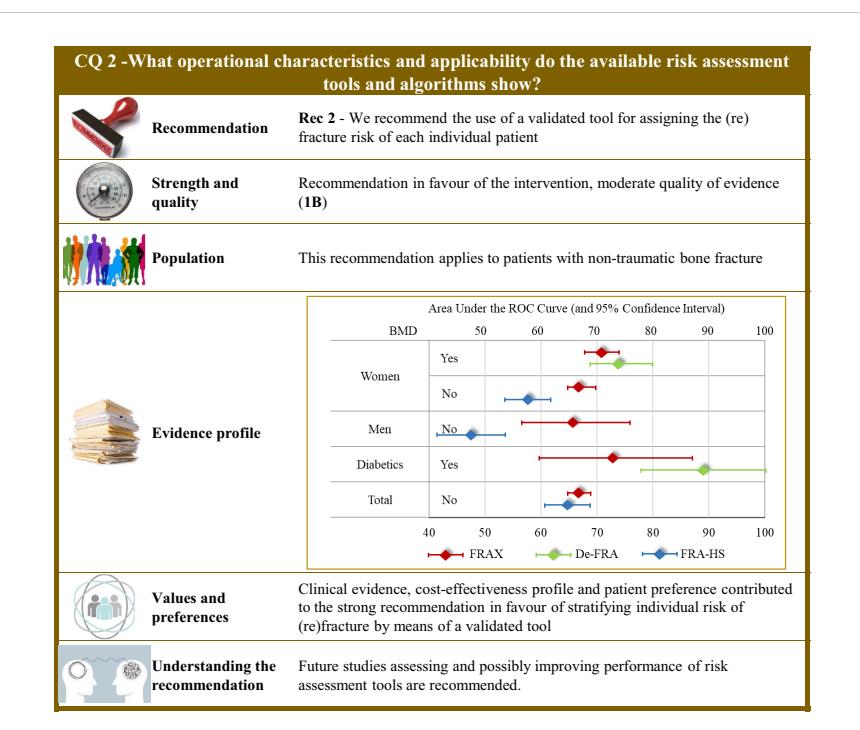 CQ 2 -What operational characteristics and applicability do the available risk assessment tools and algorithms show?

Recommendation

Rec 2 - We recommend the use of a validated tool for assigning the (re) fracture risk of each individual patient

Strength and quality

Recommendation in favour of the intervention, moderate quality of evidence (1B)

Population

This recommendation applies to patients with non-traumatic bone fracture

Evidence profile

Area Under the ROC Curve (and 95% Confidence Interval)

BMD 50 60 70 80 90 100

Women Yes
No

Men No

Diabetics Yes

Total No

40 50 60 70 80 90 100

FRAX De-FRA FRA-HS

Values and preferences

Clinical evidence, cost-effectiveness profile and patient preference contributed to the strong recommendation in favour of stratifying individual risk of (re)fracture by means of a validated tool

Understanding the recommendation

Future studies assessing and possibly improving performance of risk assessment tools are recommended.